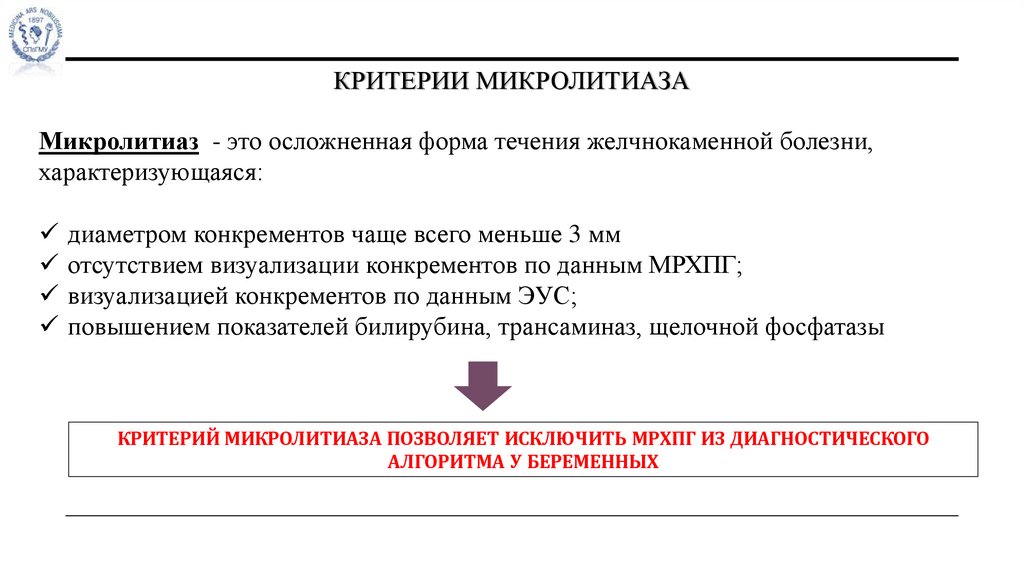 MEDICINA ARS NOBILISSIMA 1897 СПбГМУ

КРИТЕРИИ МИКРОЛИТИАЗА

Микролитиаз - это осложненная форма течения желчнокаменной болезни, характеризующаяся:

✓ диаметром конкрементов чаще всего меньше 3 мм
✓ отсутствием визуализации конкрементов по данным МРХПГ;
✓ визуализацией конкрементов по данным ЭУС;
✓ повышением показателей билирубина, трансаминаз, щелочной фосфатазы

КРИТЕРИЙ МИКРОЛИТИАЗА ПОЗВОЛЯЕТ ИСКЛЮЧИТЬ МРХПГ ИЗ ДИАГНОСТИЧЕСКОГО АЛГОРИТМА У БЕРЕМЕННЫХ